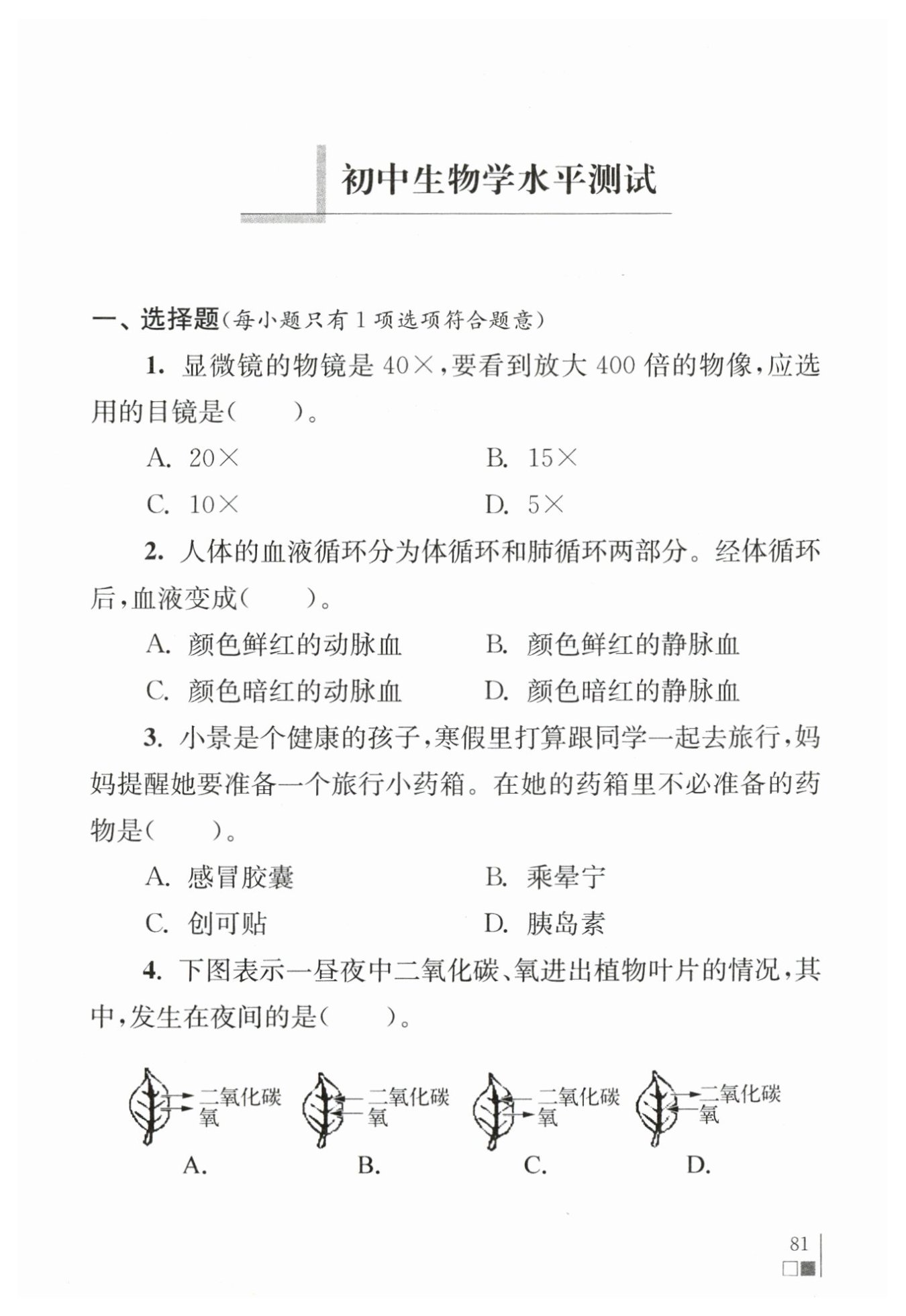 初中生物学水平测试

一、选择题(每小题只有1项选项符合题意)

1. 显微镜的物镜是 40×,要看到放大 400 倍的物像,应选用的目镜是(　　)。

A. 20×　　B. 15×

C. 10×　　D. 5×

2. 人体的血液循环分为体循环和肺循环两部分。经体循环后,血液变成(　　)。

A. 颜色鲜红的动脉血　　B. 颜色鲜红的静脉血

C. 颜色暗红的动脉血　　D. 颜色暗红的静脉血

3. 小景是个健康的孩子,寒假里打算跟同学一起去旅行,妈妈提醒她要准备一个旅行小药箱。在她的药箱里不必准备的药物是(　　)。

A. 感冒胶囊　　B. 乘晕宁

C. 创可贴　　D. 胰岛素

4. 下图表示一昼夜中二氧化碳、氧进出植物叶片的情况,其中,发生在夜间的是(　　)。

二氧化碳
氧
A.

二氧化碳
氧
B.

二氧化碳
氧
C.

二氧化碳
氧
D.

81